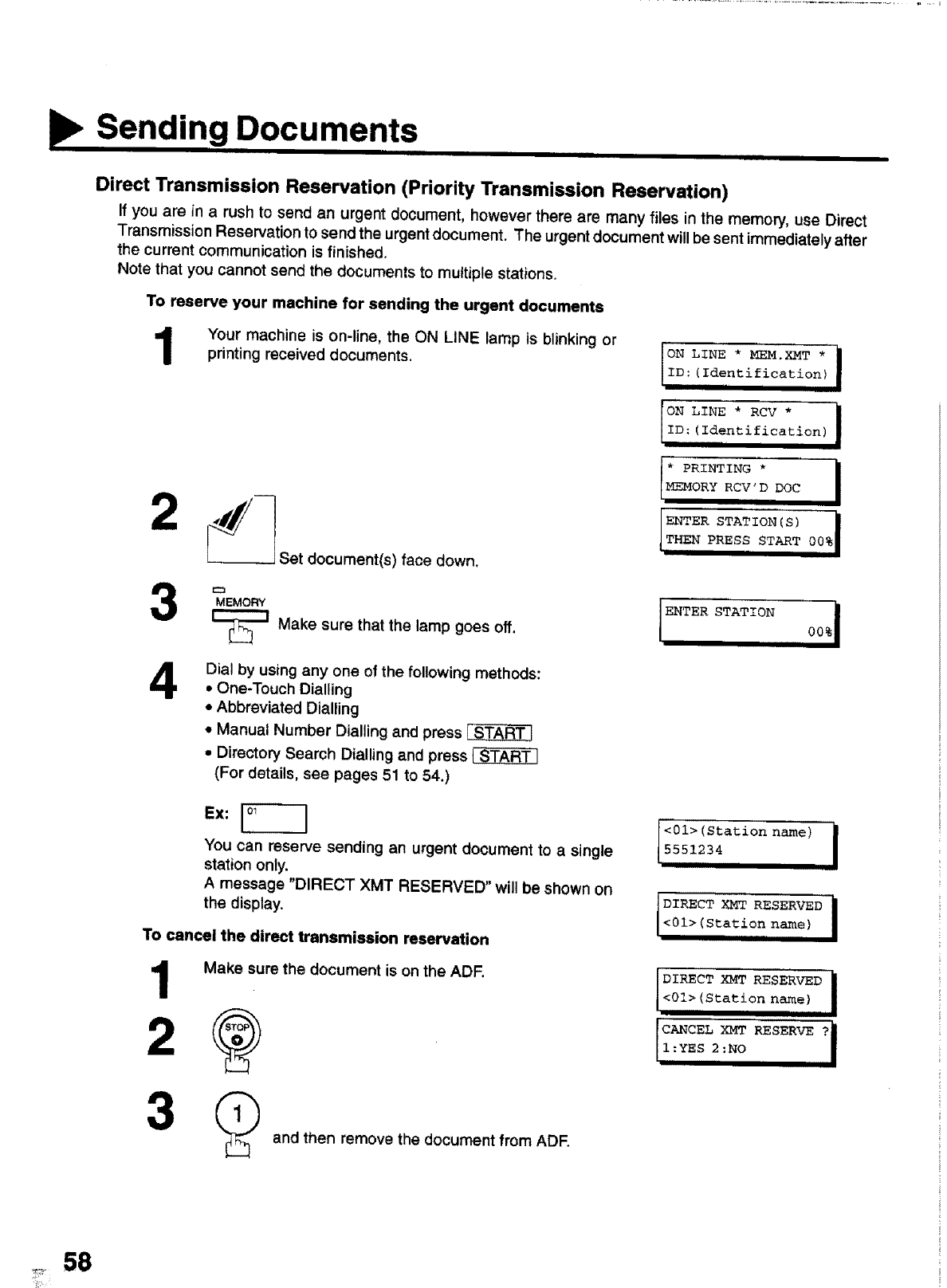 Sending Documents

Direct Transmission Reservation (Priority Transmission Reservation)

If you are in a rush to send an urgent document, however there are many files in the memory, use Direct Transmission Reservation to send the urgent document. The urgent document will be sent immediately after the current communication is finished.
Note that you cannot send the documents to multiple stations.

To reserve your machine for sending the urgent documents

1 Your machine is on-line, the ON LINE lamp is blinking or printing received documents.

ON LINE * MEM.XMT *
ID:(Identification)

ON LINE * RCV *
ID:(Identification)

* PRINTING *
MEMORY RCV'D DOC

2 Set document(s) face down.

ENTER STATION(S)
THEN PRESS START 00%

3 MEMORY Make sure that the lamp goes off.

ENTER STATION
00%

4 Dial by using any one of the following methods:
• One-Touch Dialling
• Abbreviated Dialling
• Manual Number Dialling and press START
• Directory Search Dialling and press START
(For details, see pages 51 to 54.)

Ex: 01

<01>(Station name)
5551234

You can reserve sending an urgent document to a single station only.
A message "DIRECT XMT RESERVED" will be shown on the display.

DIRECT XMT RESERVED
<01>(Station name)

To cancel the direct transmission reservation

1 Make sure the document is on the ADF.

DIRECT XMT RESERVED
<01>(Station name)

2 STOP

CANCEL XMT RESERVE ?
1:YES 2:NO

3 1 and then remove the document from ADF.

58